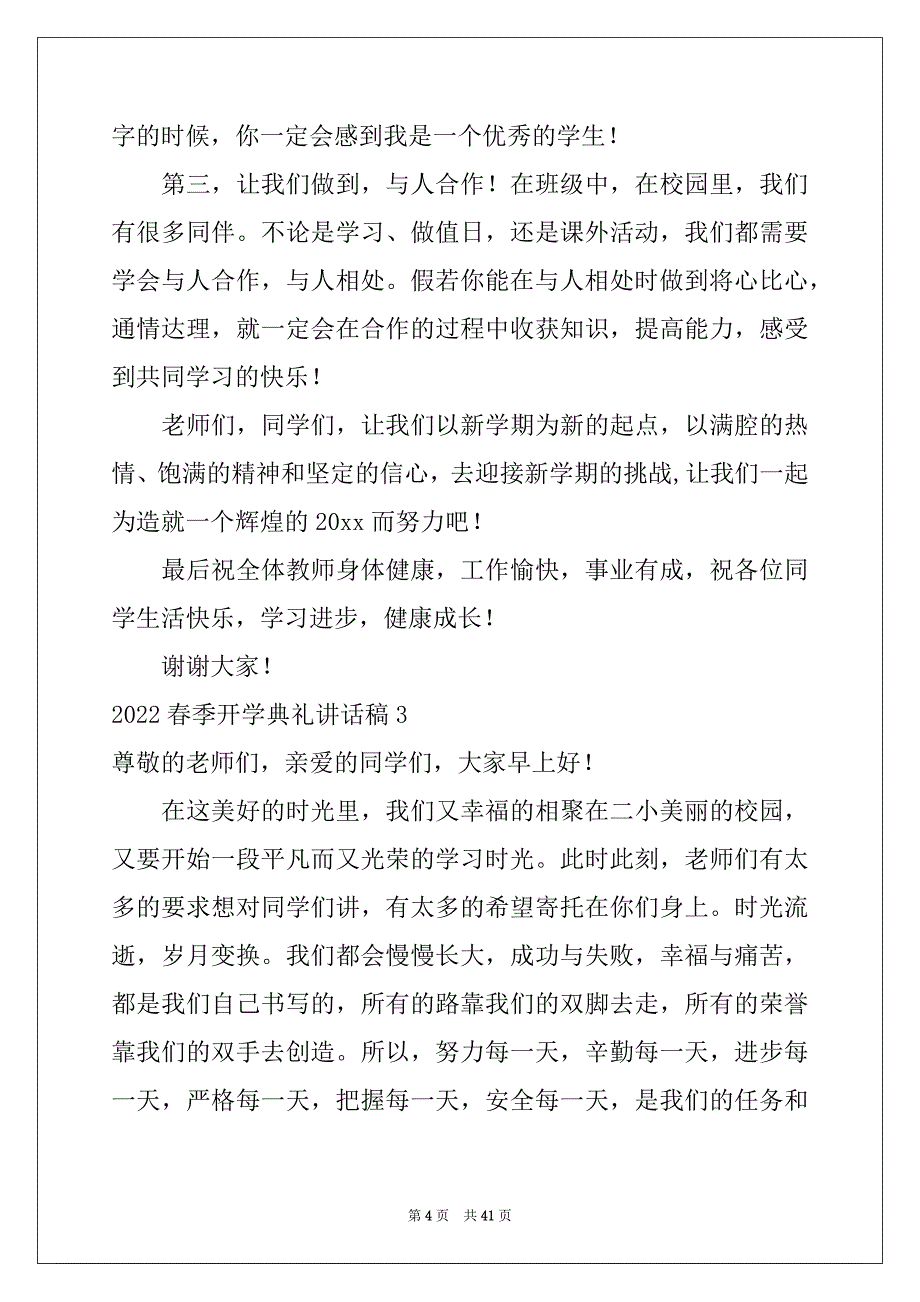 字的时候，你一定会感到我是一个优秀的学生！

第三，让我们做到，与人合作！在班级中，在校园里，我们有很多同伴。不论是学习、做值日，还是课外活动，我们都需要学会与人合作，与人相处。假若你能在与人相处时做到将心比心，通情达理，就一定会在合作的过程中收获知识，提高能力，感受到共同学习的快乐！

老师们，同学们，让我们以新学期为新的起点，以满腔的热情、饱满的精神和坚定的信心，去迎接新学期的挑战,让我们一起为造就一个辉煌的 20xx 而努力吧！

最后祝全体教师身体健康，工作愉快，事业有成，祝各位同学生活快乐，学习进步，健康成长！

谢谢大家！

2022 春季开学典礼讲话稿 3

尊敬的老师们，亲爱的同学们，大家早上好！

在这美好的时光里，我们又幸福的相聚在二小美丽的校园，又要开始一段平凡而又光荣的学习时光。此时此刻，老师们有太多的要求想对同学们讲，有太多的希望寄托在你们身上。时光流逝，岁月变换。我们都会慢慢长大，成功与失败，幸福与痛苦，都是我们自己书写的，所有的路靠我们的双脚去走，所有的荣誉靠我们的双手去创造。所以，努力每一天，辛勤每一天，进步每一天，严格每一天，把握每一天，安全每一天，是我们的任务和

第 4 页　共 41 页